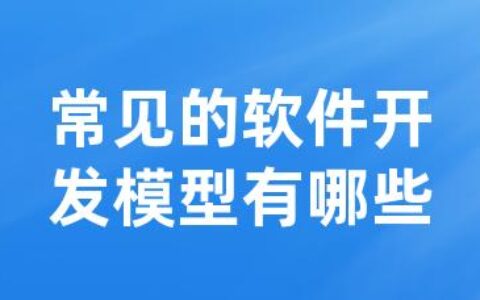 常见的软件开发模型有哪些